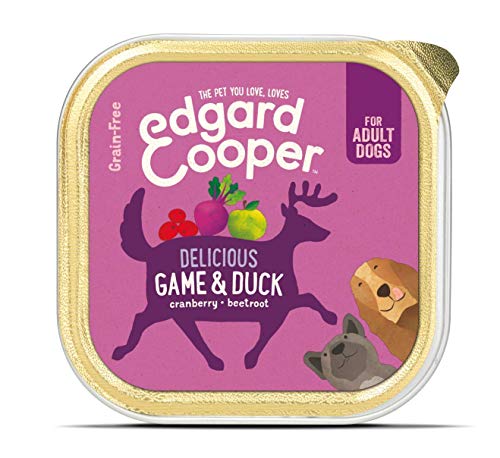 Grain-Free

THE PET YOU LOVE, LOVES
edgard Cooper™

FOR ADULT DOGS

DELICIOUS
GAME & DUCK
cranberry • beetroot